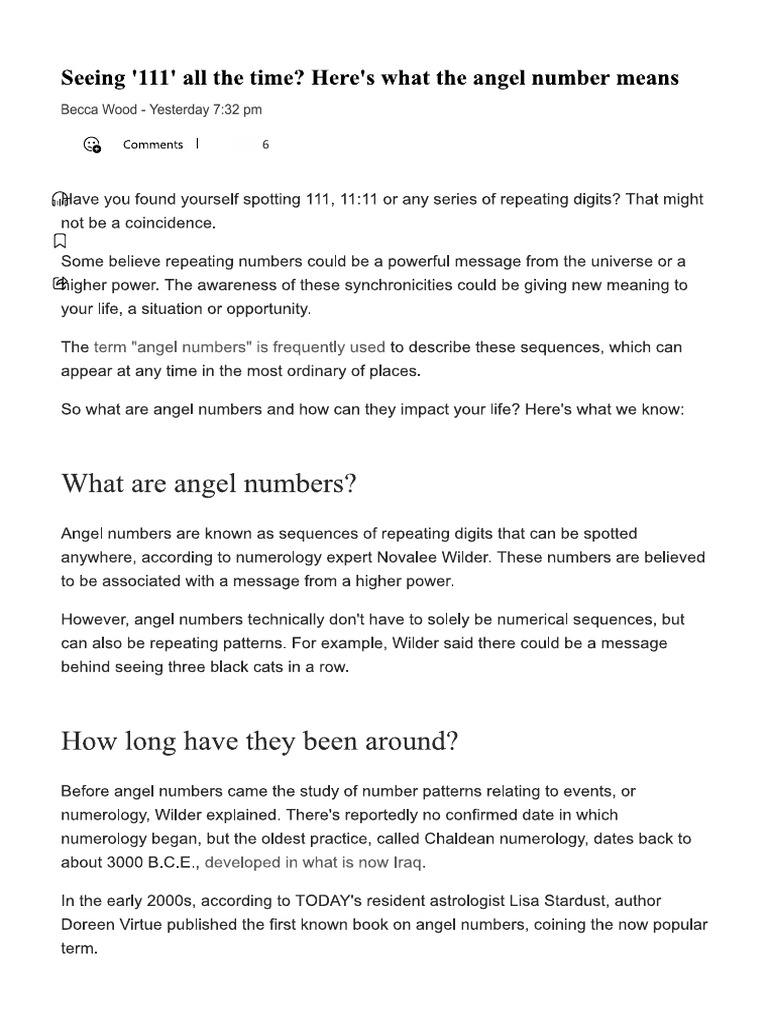 Seeing '111' all the time? Here's what the angel number means

Becca Wood - Yesterday 7:32 pm

Comments | 6

Have you found yourself spotting 111, 11:11 or any series of repeating digits? That might not be a coincidence.

Some believe repeating numbers could be a powerful message from the universe or a higher power. The awareness of these synchronicities could be giving new meaning to your life, a situation or opportunity.

The term "angel numbers" is frequently used to describe these sequences, which can appear at any time in the most ordinary of places.

So what are angel numbers and how can they impact your life? Here's what we know:

What are angel numbers?

Angel numbers are known as sequences of repeating digits that can be spotted anywhere, according to numerology expert Novalee Wilder. These numbers are believed to be associated with a message from a higher power.

However, angel numbers technically don't have to solely be numerical sequences, but can also be repeating patterns. For example, Wilder said there could be a message behind seeing three black cats in a row.

How long have they been around?

Before angel numbers came the study of number patterns relating to events, or numerology, Wilder explained. There's reportedly no confirmed date in which numerology began, but the oldest practice, called Chaldean numerology, dates back to about 3000 B.C.E., developed in what is now Iraq.

In the early 2000s, according to TODAY's resident astrologist Lisa Stardust, author Doreen Virtue published the first known book on angel numbers, coining the now popular term.